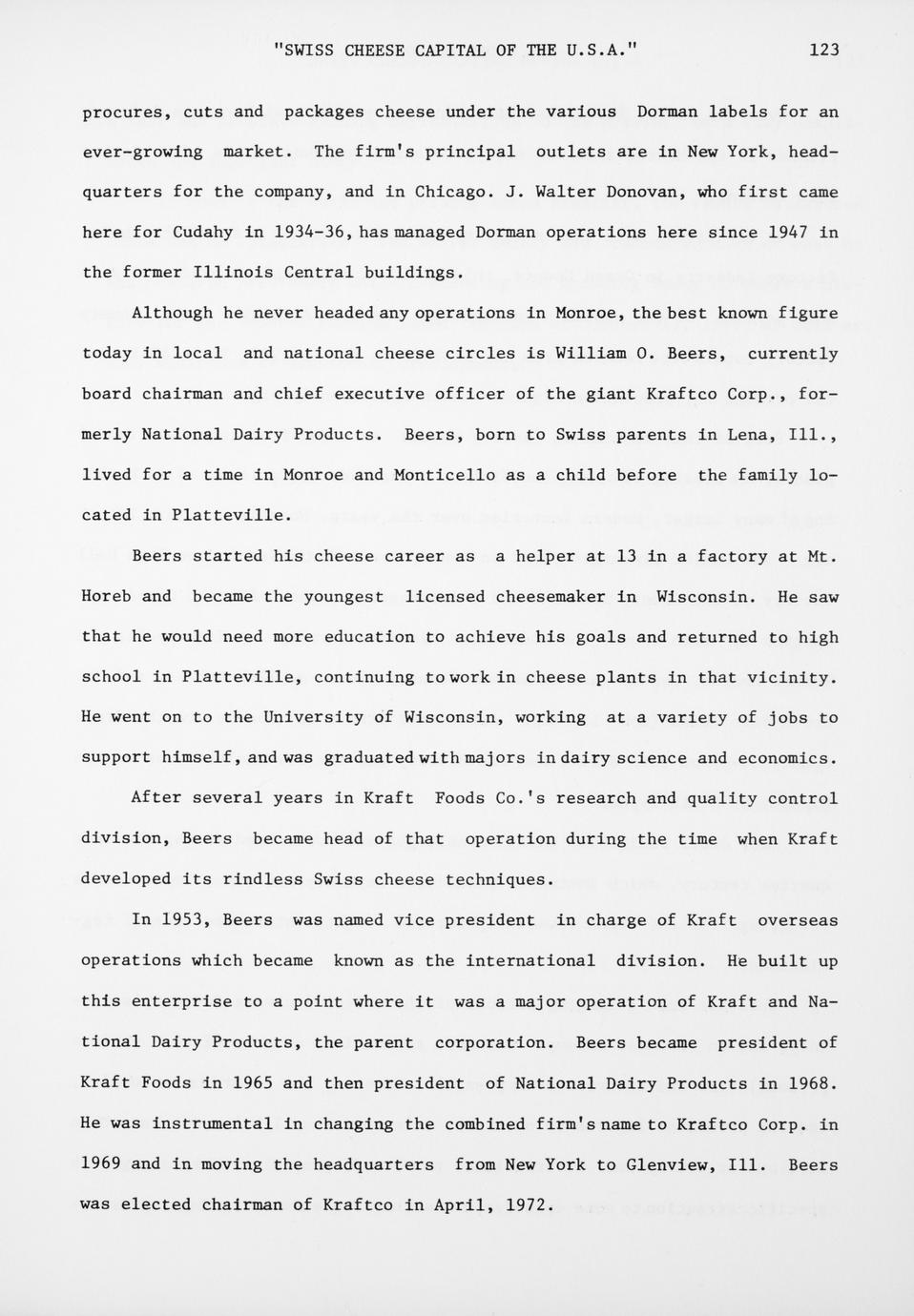 "SWISS CHEESE CAPITAL OF THE U.S.A." 123

procures, cuts and packages cheese under the various Dorman labels for an ever-growing market. The firm's principal outlets are in New York, headquarters for the company, and in Chicago. J. Walter Donovan, who first came here for Cudahy in 1934-36, has managed Dorman operations here since 1947 in the former Illinois Central buildings.

Although he never headed any operations in Monroe, the best known figure today in local and national cheese circles is William O. Beers, currently board chairman and chief executive officer of the giant Kraftco Corp., formerly National Dairy Products. Beers, born to Swiss parents in Lena, Ill., lived for a time in Monroe and Monticello as a child before the family located in Platteville.

Beers started his cheese career as a helper at 13 in a factory at Mt. Horeb and became the youngest licensed cheesemaker in Wisconsin. He saw that he would need more education to achieve his goals and returned to high school in Platteville, continuing to work in cheese plants in that vicinity. He went on to the University of Wisconsin, working at a variety of jobs to support himself, and was graduated with majors in dairy science and economics.

After several years in Kraft Foods Co.'s research and quality control division, Beers became head of that operation during the time when Kraft developed its rindless Swiss cheese techniques.

In 1953, Beers was named vice president in charge of Kraft overseas operations which became known as the international division. He built up this enterprise to a point where it was a major operation of Kraft and National Dairy Products, the parent corporation. Beers became president of Kraft Foods in 1965 and then president of National Dairy Products in 1968. He was instrumental in changing the combined firm's name to Kraftco Corp. in 1969 and in moving the headquarters from New York to Glenview, Ill. Beers was elected chairman of Kraftco in April, 1972.